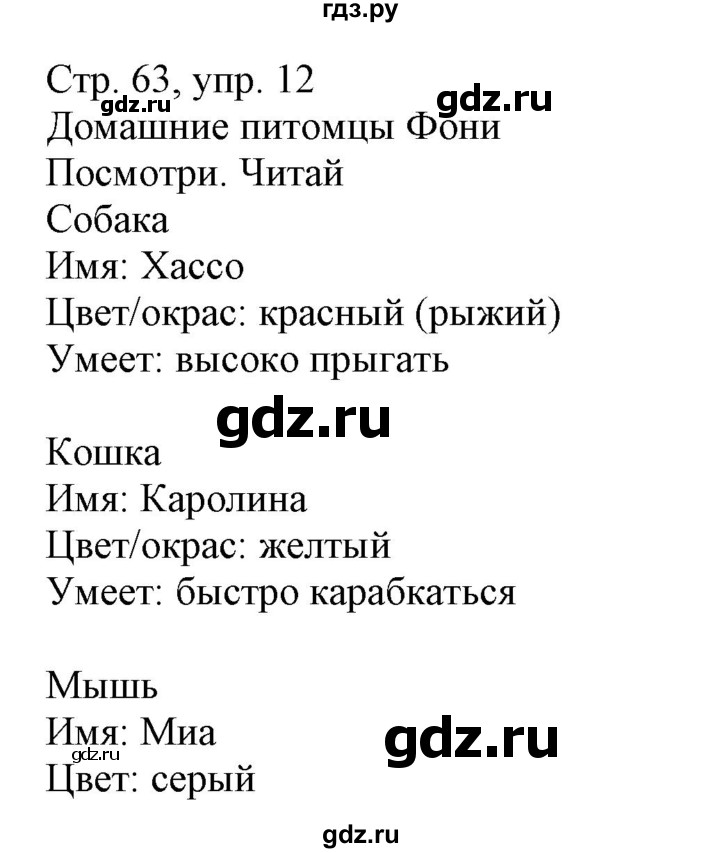 гдз.ру

Стр. 63, упр. 12
gdz.ru
gdz.ru
Домашние питомцы Фони
Посмотри. Читай
Собака
Имя: Хассо
Цвет/окрас: красный (рыжий)
Умеет: высоко прыгать

gdz.ru

Кошка
Имя: Каролина
Цвет/окрас: желтый
Умеет: быстро карабкаться

Мышь
Имя: Миа
gdz.ru
gdz.ru
Цвет: серый

gdz.ru